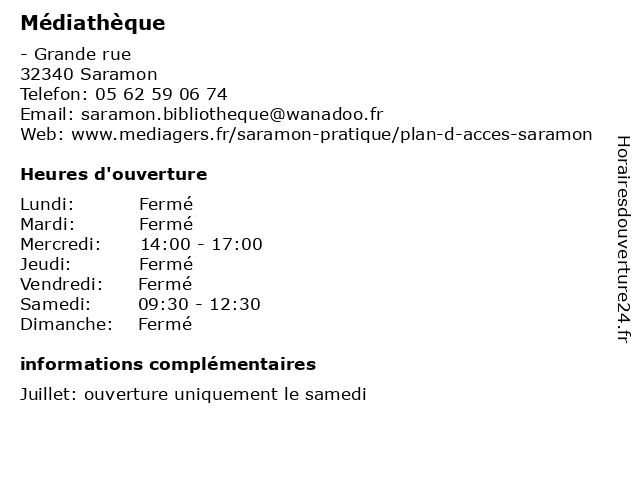 Médiathèque

- Grande rue
32340 Saramon
Telefon: 05 62 59 06 74
Email: saramon.bibliotheque@wanadoo.fr
Web: www.mediagers.fr/saramon-pratique/plan-d-acces-saramon

Heures d'ouverture

| Lundi: | Fermé |
|---|---|
| Mardi: | Fermé |
| Mercredi: | 14:00 - 17:00 |
| Jeudi: | Fermé |
| Vendredi: | Fermé |
| Samedi: | 09:30 - 12:30 |
| Dimanche: | Fermé |

informations complémentaires

Juillet: ouverture uniquement le samedi

Horairesdouverture24.fr